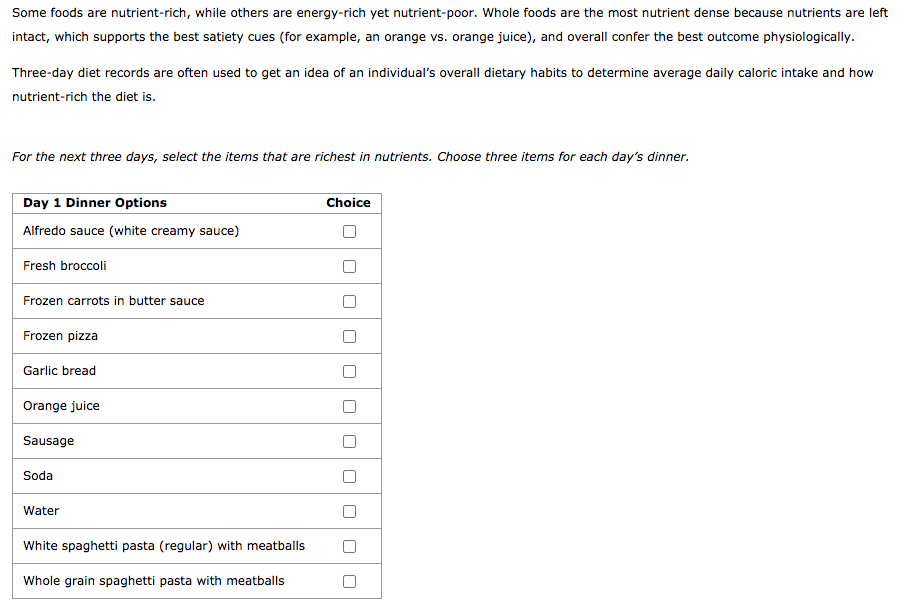 Some foods are nutrient-rich, while others are energy-rich yet nutrient-poor. Whole foods are the most nutrient dense because nutrients are left intact, which supports the best satiety cues (for example, an orange vs. orange juice), and overall confer the best outcome physiologically.

Three-day diet records are often used to get an idea of an individual's overall dietary habits to determine average daily caloric intake and how nutrient-rich the diet is.

For the next three days, select the items that are richest in nutrients. Choose three items for each day's dinner.

| Day 1 Dinner Options | Choice |
|---|---|
| Alfredo sauce (white creamy sauce) | ☐ |
| Fresh broccoli | ☐ |
| Frozen carrots in butter sauce | ☐ |
| Frozen pizza | ☐ |
| Garlic bread | ☐ |
| Orange juice | ☐ |
| Sausage | ☐ |
| Soda | ☐ |
| Water | ☐ |
| White spaghetti pasta (regular) with meatballs | ☐ |
| Whole grain spaghetti pasta with meatballs | ☐ |